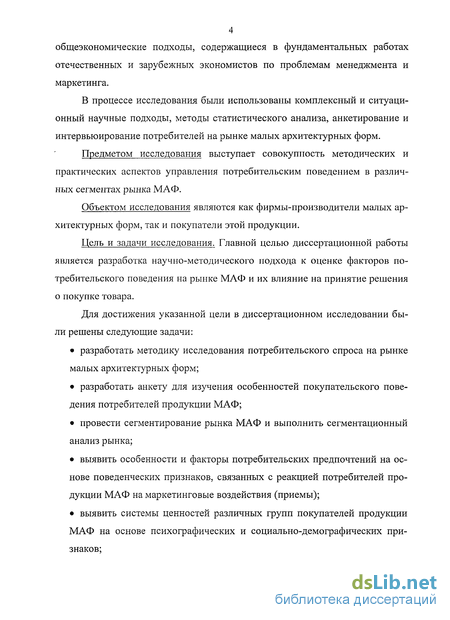 4

общеэкономические подходы, содержащиеся в фундаментальных работах отечественных и зарубежных экономистов по проблемам менеджмента и маркетинга.

В процессе исследования были использованы комплексный и ситуационный научные подходы, методы статистического анализа, анкетирование и интервьюирование потребителей на рынке малых архитектурных форм.

Предметом исследования выступает совокупность методических и практических аспектов управления потребительским поведением в различных сегментах рынка МАФ.

Объектом исследования являются как фирмы-производители малых архитектурных форм, так и покупатели этой продукции.

Цель и задачи исследования. Главной целью диссертационной работы является разработка научно-методического подхода к оценке факторов потребительского поведения на рынке МАФ и их влияние на принятие решения о покупке товара.

Для достижения указанной цели в диссертационном исследовании были решены следующие задачи:

• разработать методику исследования потребительского спроса на рынке малых архитектурных форм;

• разработать анкету для изучения особенностей покупательского поведения потребителей продукции МАФ;

• провести сегментирование рынка МАФ и выполнить сегментационный анализ рынка;

• выявить особенности и факторы потребительских предпочтений на основе поведенческих признаков, связанных с реакцией потребителей продукции МАФ на маркетинговые воздействия (приемы);

• выявить системы ценностей различных групп покупателей продукции МАФ на основе психографических и социально-демографических признаков;

dsLib.net
библиотека диссертаций